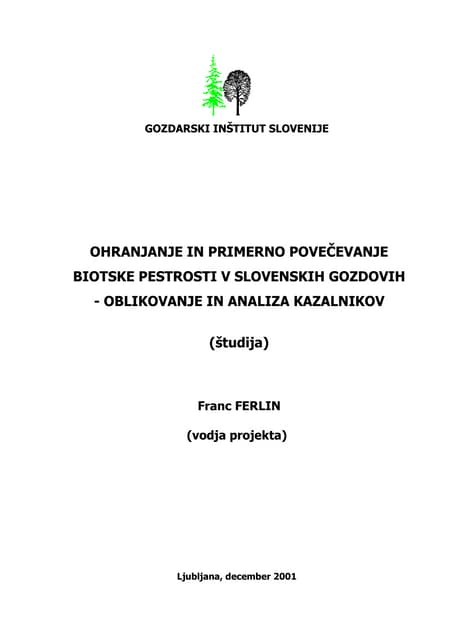 GOZDARSKI INŠTITUT SLOVENIJE

OHRANJANJE IN PRIMERNO POVEČEVANJE BIOTSKE PESTROSTI V SLOVENSKIH GOZDOVIH - OBLIKOVANJE IN ANALIZA KAZALNIKOV

(študija)

Franc FERLIN

(vodja projekta)

Ljubljana, december 2001